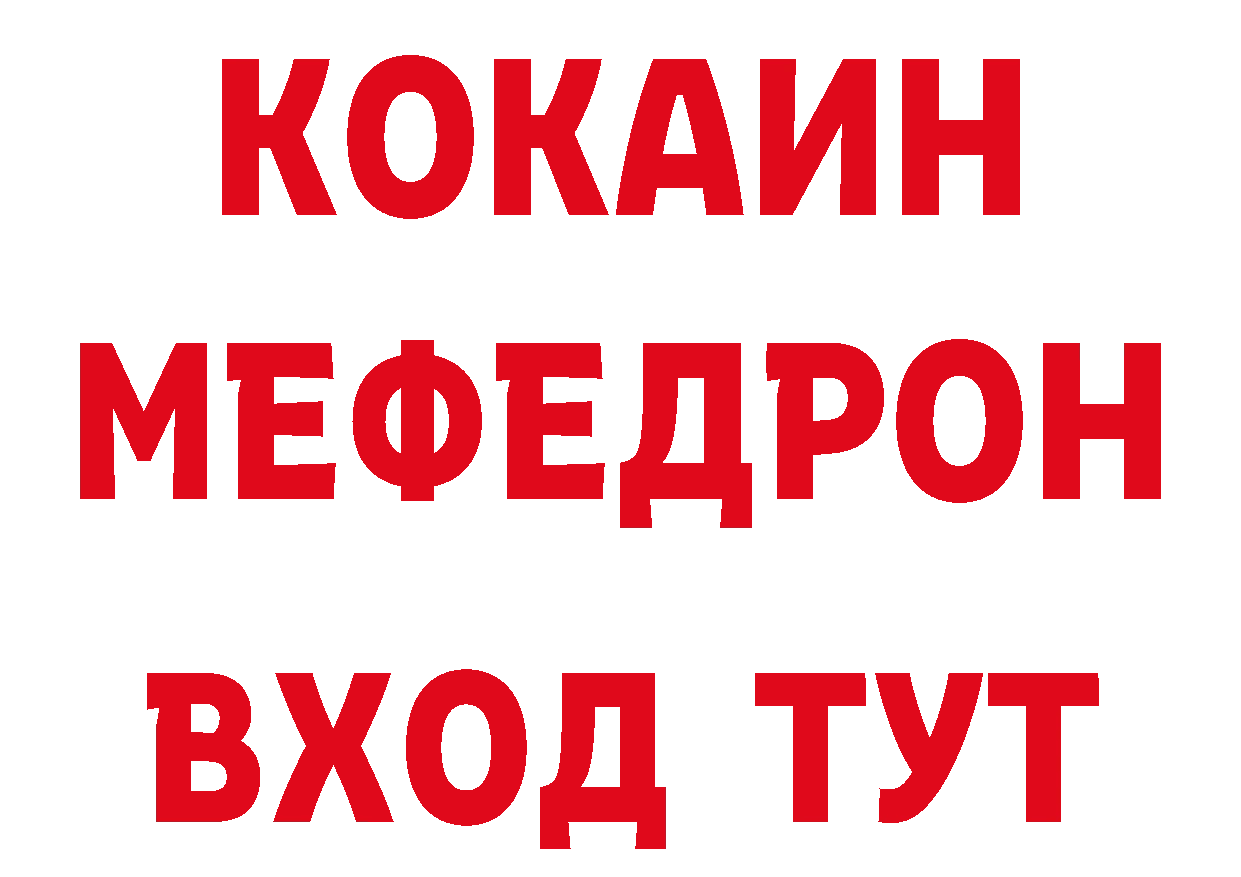 КОКАИН
МЕФЕДРОН
ВХОД ТУТ